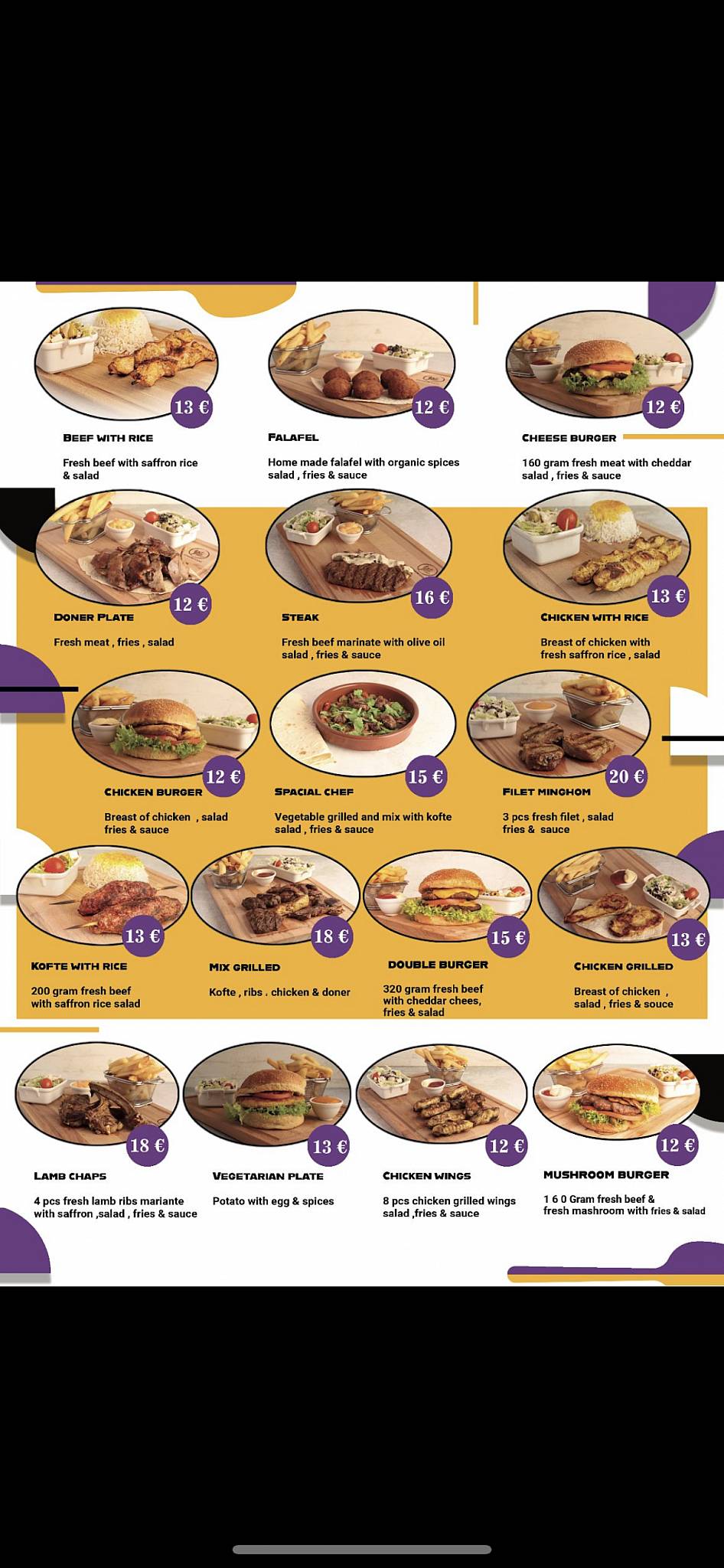 13 €
BEEF WITH RICE
Fresh beef with saffron rice & salad

12 €
FALAFEL
Home made falafel with organic spices salad , fries & sauce

12 €
CHEESE BURGER
160 gram fresh meat with cheddar salad , fries & sauce

12 €
DONER PLATE
Fresh meat , fries , salad

16 €
STEAK
Fresh beef marinate with olive oil salad , fries & sauce

13 €
CHICKEN WITH RICE
Breast of chicken with fresh saffron rice , salad

12 €
CHICKEN BURGER
Breast of chicken , salad fries & sauce

15 €
SPACIAL CHEF
Vegetable grilled and mix with kofte salad , fries & sauce

20 €
FILET MINGHOM
3 pcs fresh filet , salad fries & sauce

13 €
KOFTE WITH RICE
200 gram fresh beef with saffron rice salad

18 €
MIX GRILLED
Kofte , ribs . chicken & doner

15 €
DOUBLE BURGER
320 gram fresh beef with cheddar chees, fries & salad

13 €
CHICKEN GRILLED
Breast of chicken , salad , fries & souce

18 €
LAMB CHAPS
4 pcs fresh lamb ribs mariante with saffron ,salad , fries & sauce

13 €
VEGETARIAN PLATE
Potato with egg & spices

12 €
CHICKEN WINGS
8 pcs chicken grilled wings salad ,fries & sauce

12 €
MUSHROOM BURGER
1 6 0 Gram fresh beef & fresh mashroom with fries & salad